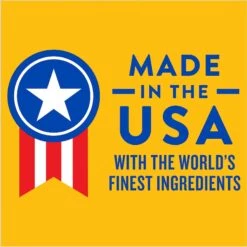 MADE
IN THE
USA
WITH THE WORLD'S FINEST INGREDIENTS